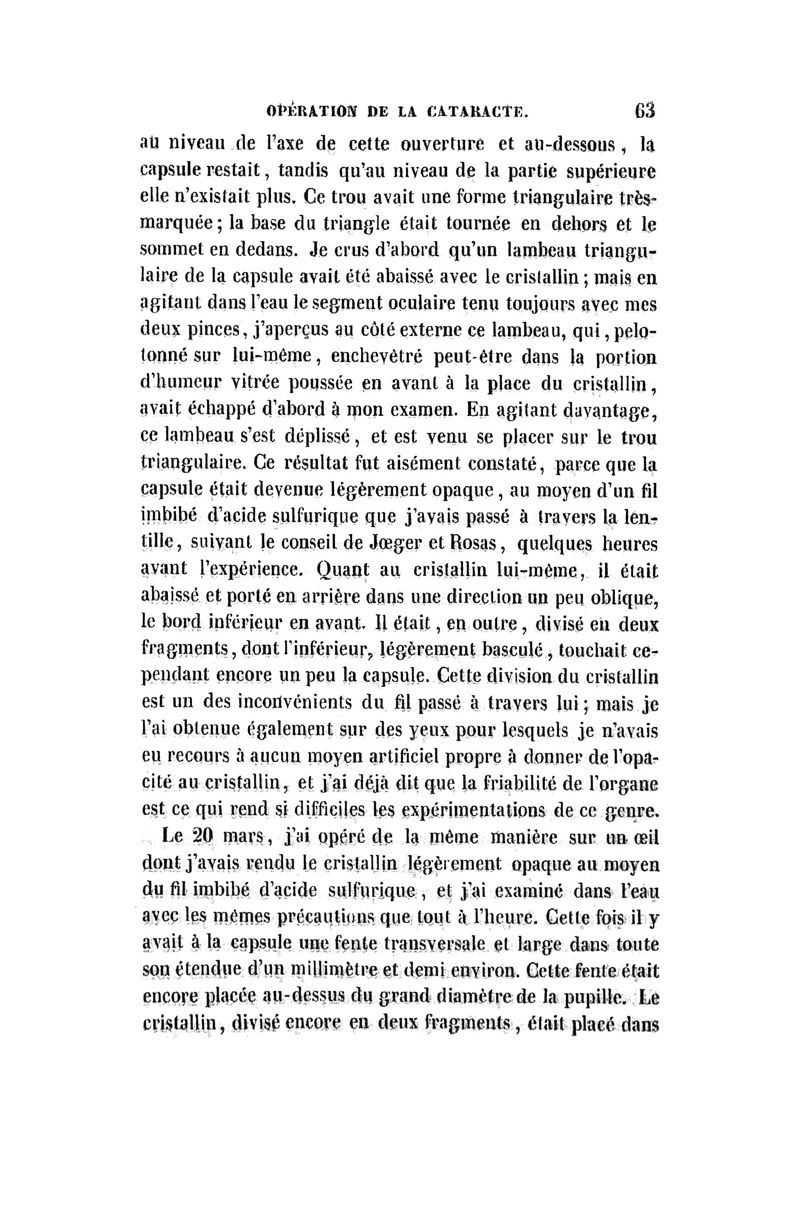 OPÉRATION DE LA CATARACTE. 63

au niveau de l'axe de cette ouverture et au-dessous, la capsule restait, tandis qu'au niveau de la partie supérieure elle n'existait plus. Ce trou avait une forme triangulaire très-marquée; la base du triangle était tournée en dehors et le sommet en dedans. Je crus d'abord qu'un lambeau triangulaire de la capsule avait été abaissé avec le cristallin; mais en agitant dans l'eau le segment oculaire tenu toujours avec mes deux pinces, j'aperçus au côté externe ce lambeau, qui, pelotonné sur lui-même, enchevêtré peut-être dans la portion d'humeur vitrée poussée en avant à la place du cristallin, avait échappé d'abord à mon examen. En agitant davantage, ce lambeau s'est déplissé, et est venu se placer sur le trou triangulaire. Ce résultat fut aisément constaté, parce que la capsule était devenue légèrement opaque, au moyen d'un fil imbibé d'acide sulfurique que j'avais passé à travers la lentille, suivant le conseil de Jœger et Rosas, quelques heures avant l'expérience. Quant au cristallin lui-même, il était abaissé et porté en arrière dans une direction un peu oblique, le bord inférieur en avant. Il était, en outre, divisé en deux fragments, dont l'inférieur, légèrement basculé, touchait cependant encore un peu la capsule. Cette division du cristallin est un des inconvénients du fil passé à travers lui; mais je l'ai obtenue également sur des yeux pour lesquels je n'avais eu recours à aucun moyen artificiel propre à donner de l'opacité au cristallin, et j'ai déjà dit que la friabilité de l'organe est ce qui rend si difficiles les expérimentations de ce genre.

Le 20 mars, j'ai opéré de la même manière sur un œil dont j'avais rendu le cristallin légèrement opaque au moyen du fil imbibé d'acide sulfurique, et j'ai examiné dans l'eau avec les mêmes précautions que tout à l'heure. Cette fois il y avait à la capsule une fente transversale et large dans toute son étendue d'un millimètre et demi environ. Cette fente était encore placée au-dessus du grand diamètre de la pupille. Le cristallin, divisé encore en deux fragments, était placé dans